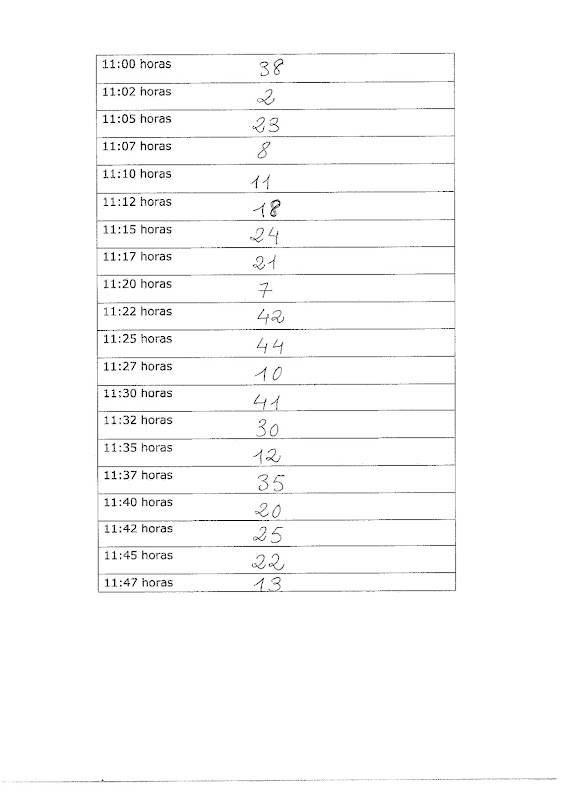 | 11:00 horas | 38 |
|---|---|
| 11:02 horas | 2 |
| 11:05 horas | 23 |
| 11:07 horas | 8 |
| 11:10 horas | 11 |
| 11:12 horas | 18 |
| 11:15 horas | 24 |
| 11:17 horas | 21 |
| 11:20 horas | 7 |
| 11:22 horas | 42 |
| 11:25 horas | 44 |
| 11:27 horas | 10 |
| 11:30 horas | 41 |
| 11:32 horas | 30 |
| 11:35 horas | 12 |
| 11:37 horas | 35 |
| 11:40 horas | 20 |
| 11:42 horas | 25 |
| 11:45 horas | 22 |
| 11:47 horas | 13 |